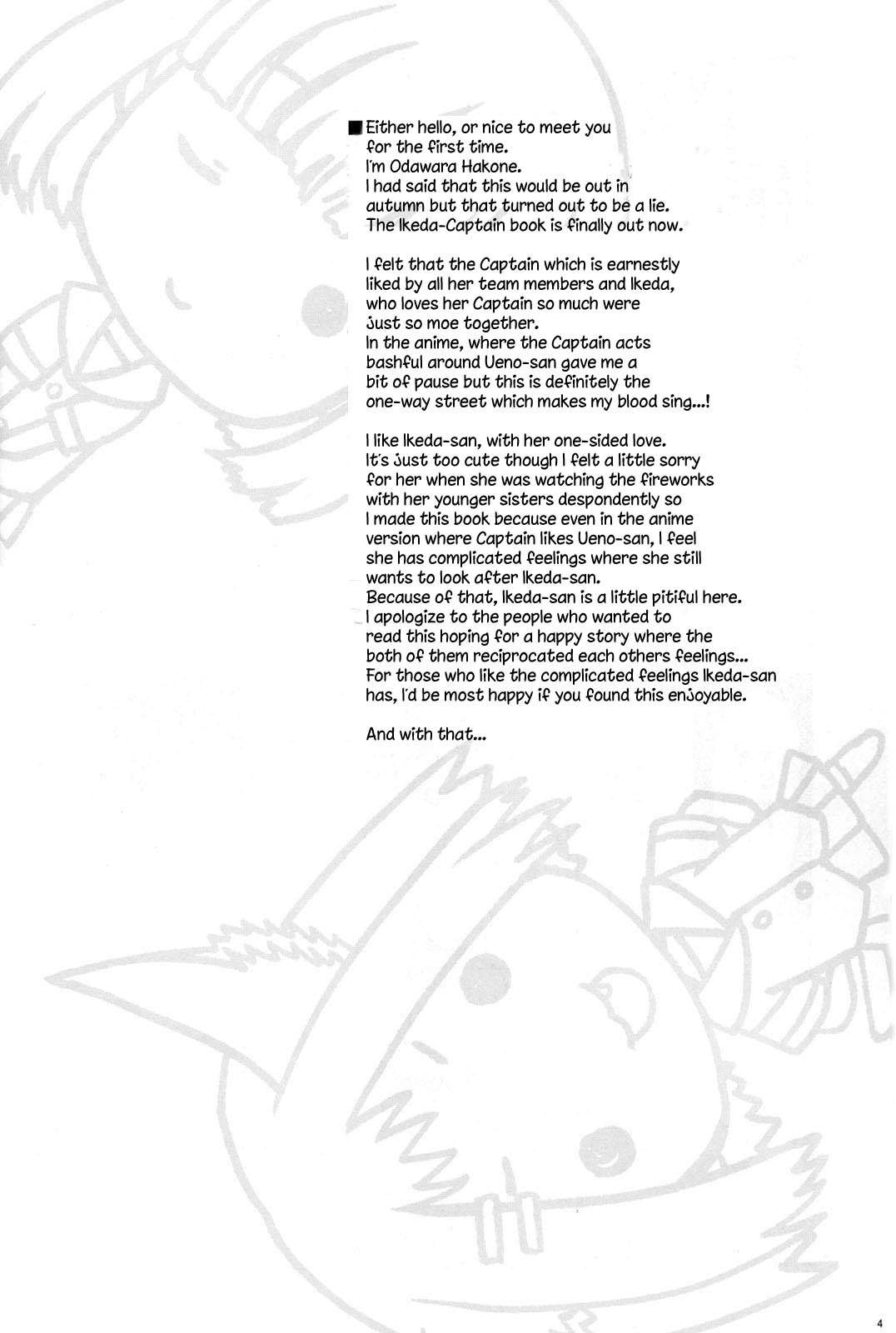 ■ Either hello, or nice to meet you for the first time.
I'm Odawara Hakone.
I had said that this would be out in autumn but that turned out to be a lie.
The Ikeda-Captain book is finally out now.

I felt that the Captain which is earnestly liked by all her team members and Ikeda, who loves her Captain so much were just so moe together.
In the anime, where the Captain acts bashful around Ueno-san gave me a bit of pause but this is definitely the one-way street which makes my blood sing...!

I like Ikeda-san, with her one-sided love.
It's just too cute though I felt a little sorry for her when she was watching the fireworks with her younger sisters despondently so I made this book because even in the anime version where Captain likes Ueno-san, I feel she has complicated feelings where she still wants to look after Ikeda-san.
Because of that, Ikeda-san is a little pitiful here.
I apologize to the people who wanted to read this hoping for a happy story where the both of them reciprocated each others feelings...
For those who like the complicated feelings Ikeda-san has, I'd be most happy if you found this enjoyable.

And with that...

4